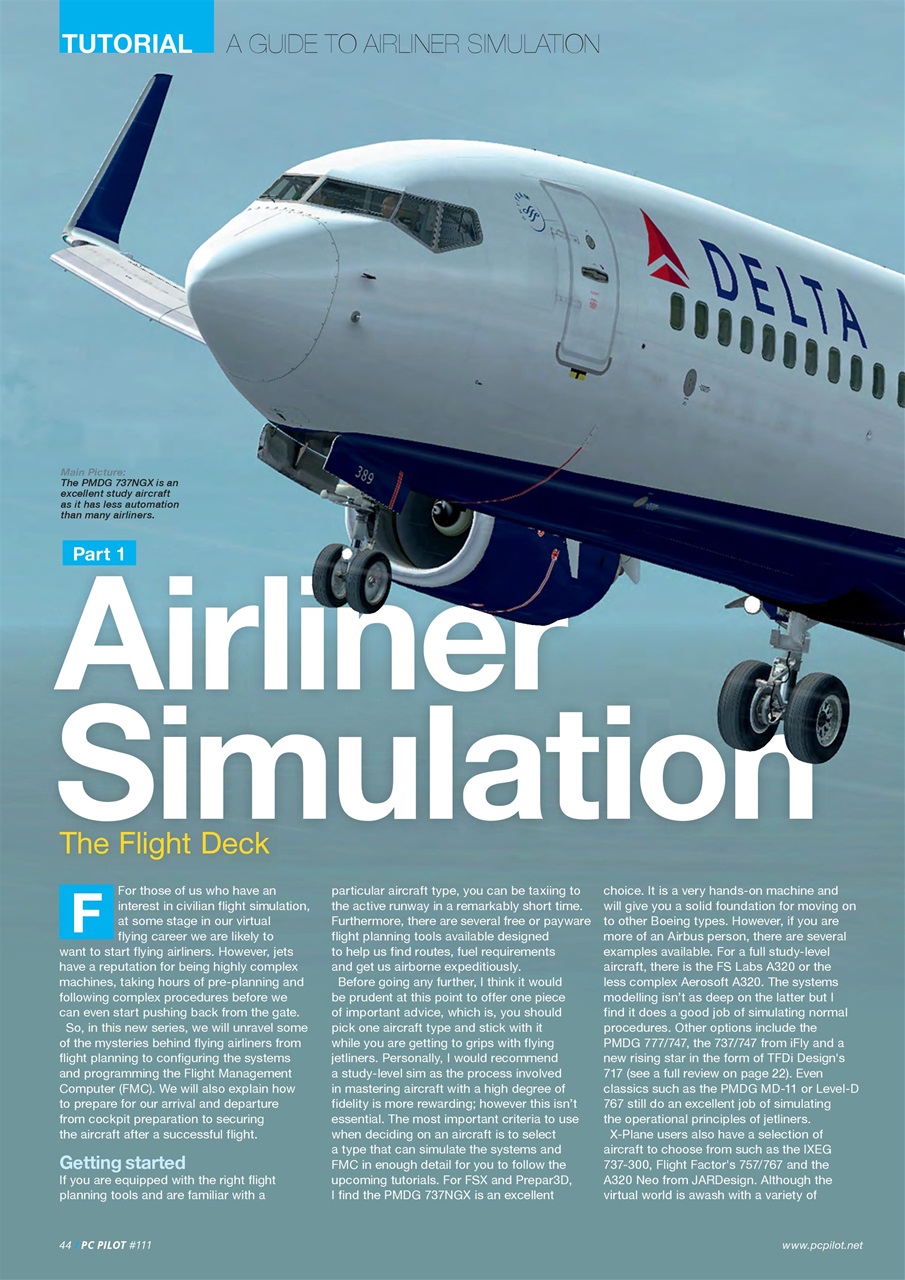 TUTORIAL A GUIDE TO AIRLINER SIMULATION

DELTA

389

Main Picture:
The PMDG 737NGX is an excellent study aircraft as it has less automation than many airliners.

Part 1

Airliner Simulation

The Flight Deck

For those of us who have an interest in civilian flight simulation, at some stage in our virtual flying career we are likely to want to start flying airliners. However, jets have a reputation for being highly complex machines, taking hours of pre-planning and following complex procedures before we can even start pushing back from the gate.

So, in this new series, we will unravel some of the mysteries behind flying airliners from flight planning to configuring the systems and programming the Flight Management Computer (FMC). We will also explain how to prepare for our arrival and departure from cockpit preparation to securing the aircraft after a successful flight.

Getting started

If you are equipped with the right flight planning tools and are familiar with a particular aircraft type, you can be taxiing to the active runway in a remarkably short time. Furthermore, there are several free or payware flight planning tools available designed to help us find routes, fuel requirements and get us airborne expeditiously.

Before going any further, I think it would be prudent at this point to offer one piece of important advice, which is, you should pick one aircraft type and stick with it while you are getting to grips with flying jetliners. Personally, I would recommend a study-level sim as the process involved in mastering aircraft with a high degree of fidelity is more rewarding; however this isn't essential. The most important criteria to use when deciding on an aircraft is to select a type that can simulate the systems and FMC in enough detail for you to follow the upcoming tutorials. For FSX and Prepar3D, I find the PMDG 737NGX is an excellent choice. It is a very hands-on machine and will give you a solid foundation for moving on to other Boeing types. However, if you are more of an Airbus person, there are several examples available. For a full study-level aircraft, there is the FS Labs A320 or the less complex Aerosoft A320. The systems modelling isn't as deep on the latter but I find it does a good job of simulating normal procedures. Other options include the PMDG 777/747, the 737/747 from iFly and a new rising star in the form of TFDi Design's 717 (see a full review on page 22). Even classics such as the PMDG MD-11 or Level-D 767 still do an excellent job of simulating the operational principles of jetliners.

X-Plane users also have a selection of aircraft to choose from such as the IXEG 737-300, Flight Factor's 757/767 and the A320 Neo from JARDesign. Although the virtual world is awash with a variety of

44 PC PILOT #111

www.pcpilot.net